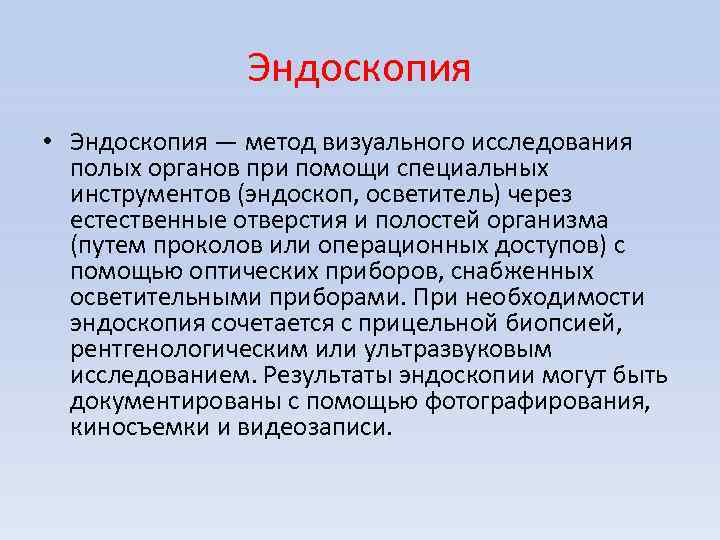 Эндоскопия

• Эндоскопия — метод визуального исследования полых органов при помощи специальных инструментов (эндоскоп, осветитель) через естественные отверстия и полостей организма (путем проколов или операционных доступов) с помощью оптических приборов, снабженных осветительными приборами. При необходимости эндоскопия сочетается с прицельной биопсией, рентгенологическим или ультразвуковым исследованием. Результаты эндоскопии могут быть документированы с помощью фотографирования, киносъемки и видеозаписи.